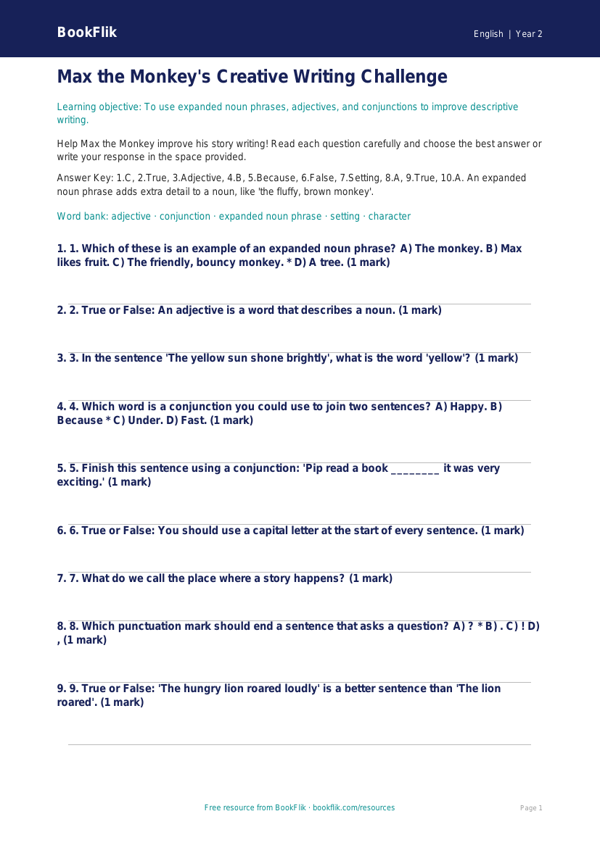 BookFlik

English | Year 2

Max the Monkey's Creative Writing Challenge

Learning objective: To use expanded noun phrases, adjectives, and conjunctions to improve descriptive writing.

Help Max the Monkey improve his story writing! Read each question carefully and choose the best answer or write your response in the space provided.

Answer Key: 1.C, 2.True, 3.Adjective, 4.B, 5.Because, 6.False, 7.Setting, 8.A, 9.True, 10.A. An expanded noun phrase adds extra detail to a noun, like 'the fluffy, brown monkey'.

Word bank: adjective · conjunction · expanded noun phrase · setting · character

1. 1. Which of these is an example of an expanded noun phrase? A) The monkey. B) Max likes fruit. C) The friendly, bouncy monkey. * D) A tree. (1 mark)

2. 2. True or False: An adjective is a word that describes a noun. (1 mark)

3. 3. In the sentence 'The yellow sun shone brightly', what is the word 'yellow'? (1 mark)

4. 4. Which word is a conjunction you could use to join two sentences? A) Happy. B) Because * C) Under. D) Fast. (1 mark)

5. 5. Finish this sentence using a conjunction: 'Pip read a book ________ it was very exciting.' (1 mark)

6. 6. True or False: You should use a capital letter at the start of every sentence. (1 mark)

7. 7. What do we call the place where a story happens? (1 mark)

8. 8. Which punctuation mark should end a sentence that asks a question? A) ? * B) . C) ! D) , (1 mark)

9. 9. True or False: 'The hungry lion roared loudly' is a better sentence than 'The lion roared'. (1 mark)

Free resource from BookFlik · bookflik.com/resources

Page 1